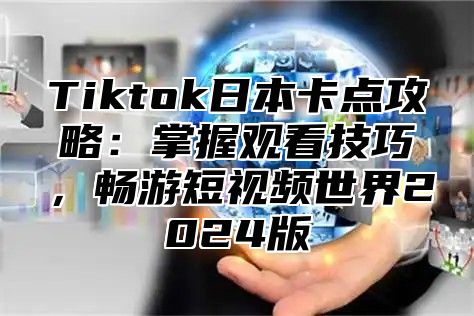 Tiktok日本卡点攻略：掌握观看技巧，畅游短视频世界2024版